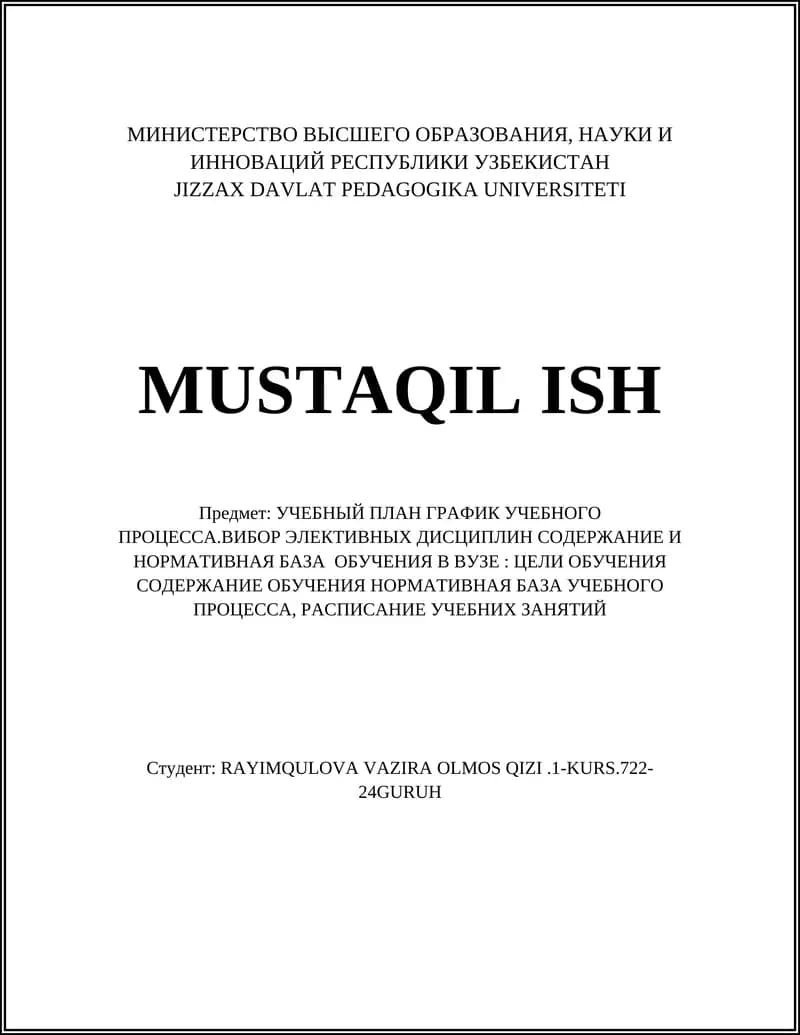 МИНИСТЕРСТВО ВЫСШЕГО ОБРАЗОВАНИЯ, НАУКИ И ИННОВАЦИЙ РЕСПУБЛИКИ УЗБЕКИСТАН
JIZZAX DAVLAT PEDAGOGIKA UNIVERSITETI

MUSTAQIL ISH

Предмет: УЧЕБНЫЙ ПЛАН ГРАФИК УЧЕБНОГО ПРОЦЕССА.ВИБОР ЭЛЕКТИВНЫХ ДИСЦИПЛИН СОДЕРЖАНИЕ И НОРМАТИВНАЯ БАЗА ОБУЧЕНИЯ В ВУЗЕ : ЦЕЛИ ОБУЧЕНИЯ СОДЕРЖАНИЕ ОБУЧЕНИЯ НОРМАТИВНАЯ БАЗА УЧЕБНОГО ПРОЦЕССА, РАСПИСАНИЕ УЧЕБНИХ ЗАНЯТИЙ

Студент: RAYIMQULOVA VAZIRA OLMOS QIZI .1-KURS.722-24GURUH